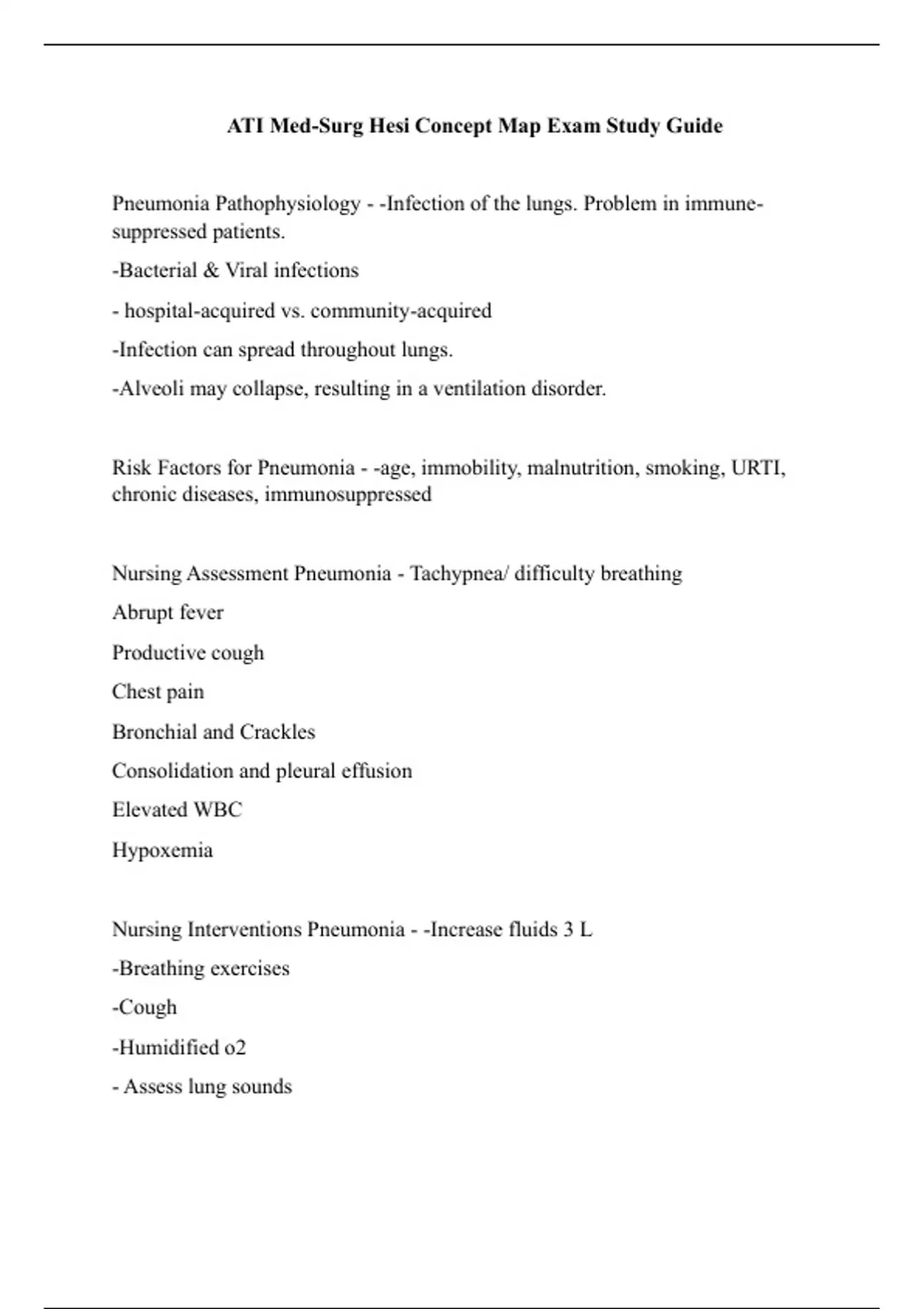 ATI Med-Surg Hesi Concept Map Exam Study Guide

Pneumonia Pathophysiology - -Infection of the lungs. Problem in immune-suppressed patients.

-Bacterial & Viral infections

- hospital-acquired vs. community-acquired

-Infection can spread throughout lungs.

-Alveoli may collapse, resulting in a ventilation disorder.

Risk Factors for Pneumonia - -age, immobility, malnutrition, smoking, URTI, chronic diseases, immunosuppressed

Nursing Assessment Pneumonia - Tachypnea/ difficulty breathing

Abrupt fever

Productive cough

Chest pain

Bronchial and Crackles

Consolidation and pleural effusion

Elevated WBC

Hypoxemia

Nursing Interventions Pneumonia - -Increase fluids 3 L

-Breathing exercises

-Cough

-Humidified o2

- Assess lung sounds